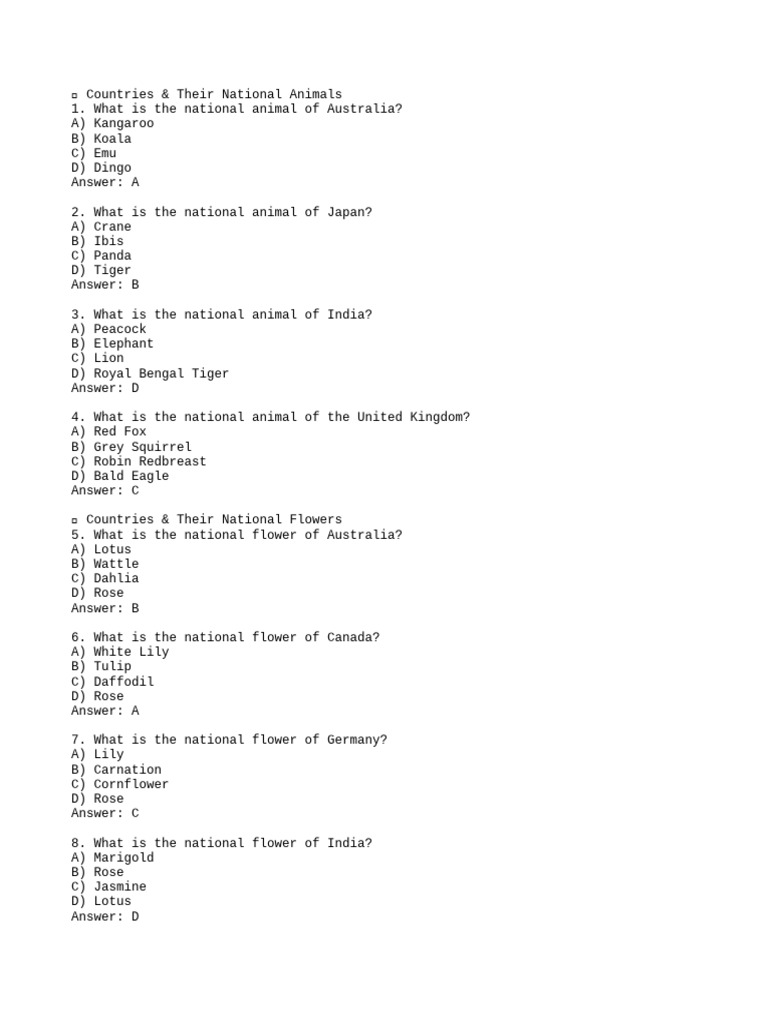 ▫ Countries & Their National Animals
1. What is the national animal of Australia?
A) Kangaroo
B) Koala
C) Emu
D) Dingo
Answer: A

2. What is the national animal of Japan?
A) Crane
B) Ibis
C) Panda
D) Tiger
Answer: B

3. What is the national animal of India?
A) Peacock
B) Elephant
C) Lion
D) Royal Bengal Tiger
Answer: D

4. What is the national animal of the United Kingdom?
A) Red Fox
B) Grey Squirrel
C) Robin Redbreast
D) Bald Eagle
Answer: C

▫ Countries & Their National Flowers
5. What is the national flower of Australia?
A) Lotus
B) Wattle
C) Dahlia
D) Rose
Answer: B

6. What is the national flower of Canada?
A) White Lily
B) Tulip
C) Daffodil
D) Rose
Answer: A

7. What is the national flower of Germany?
A) Lily
B) Carnation
C) Cornflower
D) Rose
Answer: C

8. What is the national flower of India?
A) Marigold
B) Rose
C) Jasmine
D) Lotus
Answer: D